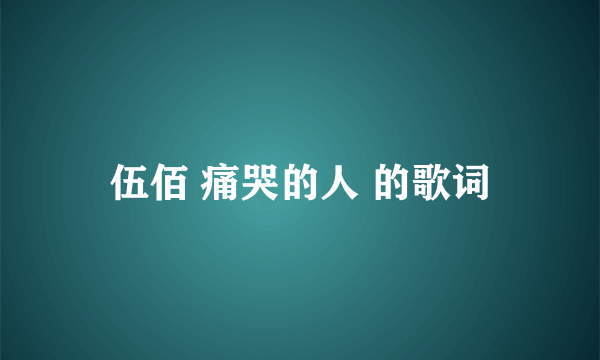 伍佰 痛哭的人 的歌词